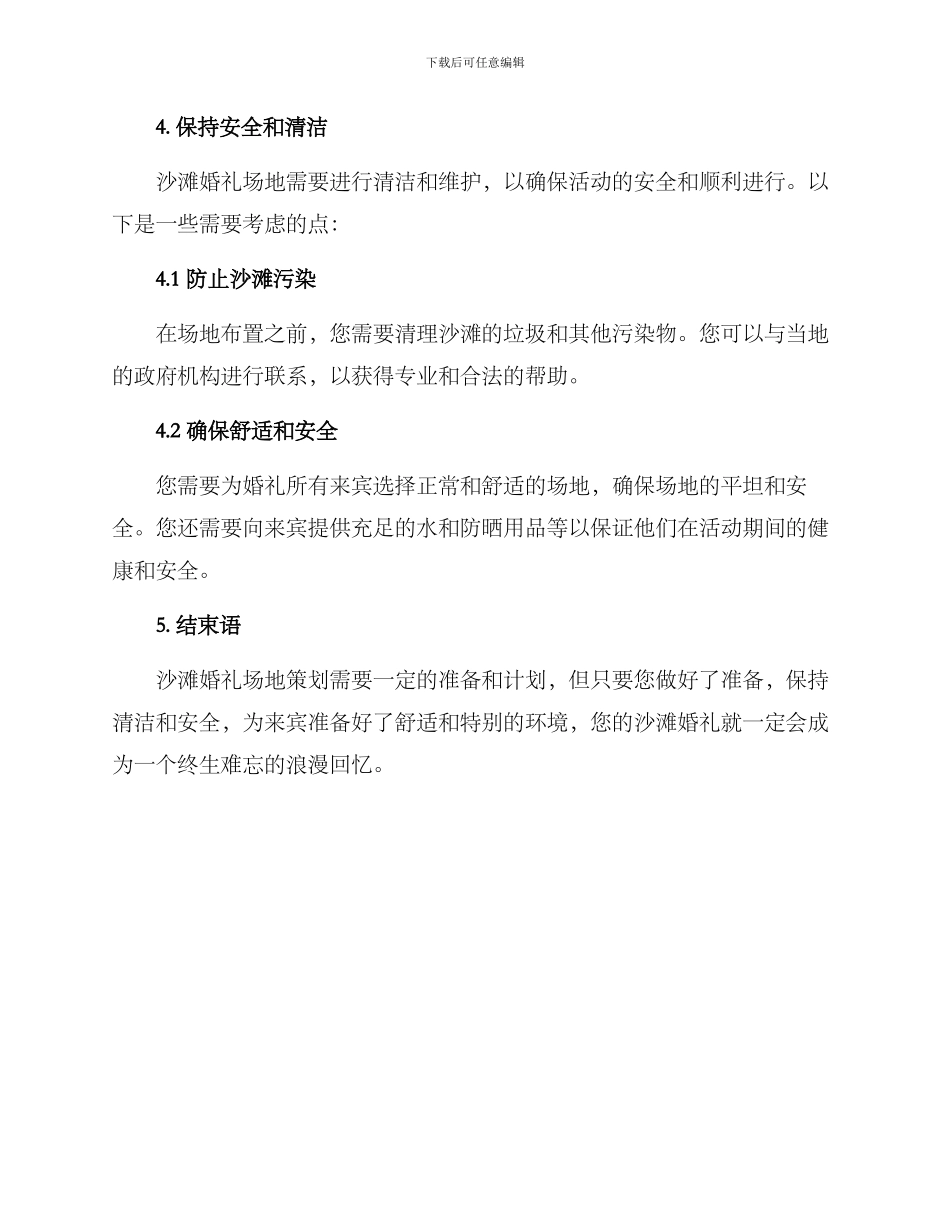 下载后可任意编辑

4. 保持安全和清洁

沙滩婚礼场地需要进行清洁和维护，以确保活动的安全和顺利进行。以下是一些需要考虑的点：

4.1 防止沙滩污染

在场地布置之前，您需要清理沙滩的垃圾和其他污染物。您可以与当地的政府机构进行联系，以获得专业和合法的帮助。

4.2 确保舒适和安全

您需要为婚礼所有来宾选择正常和舒适的场地，确保场地的平坦和安全。您还需要向来宾提供充足的水和防晒用品等以保证他们在活动期间的健康和安全。

5. 结束语

沙滩婚礼场地策划需要一定的准备和计划，但只要您做好了准备，保持清洁和安全，为来宾准备好了舒适和特别的环境，您的沙滩婚礼就一定会成为一个终生难忘的浪漫回忆。